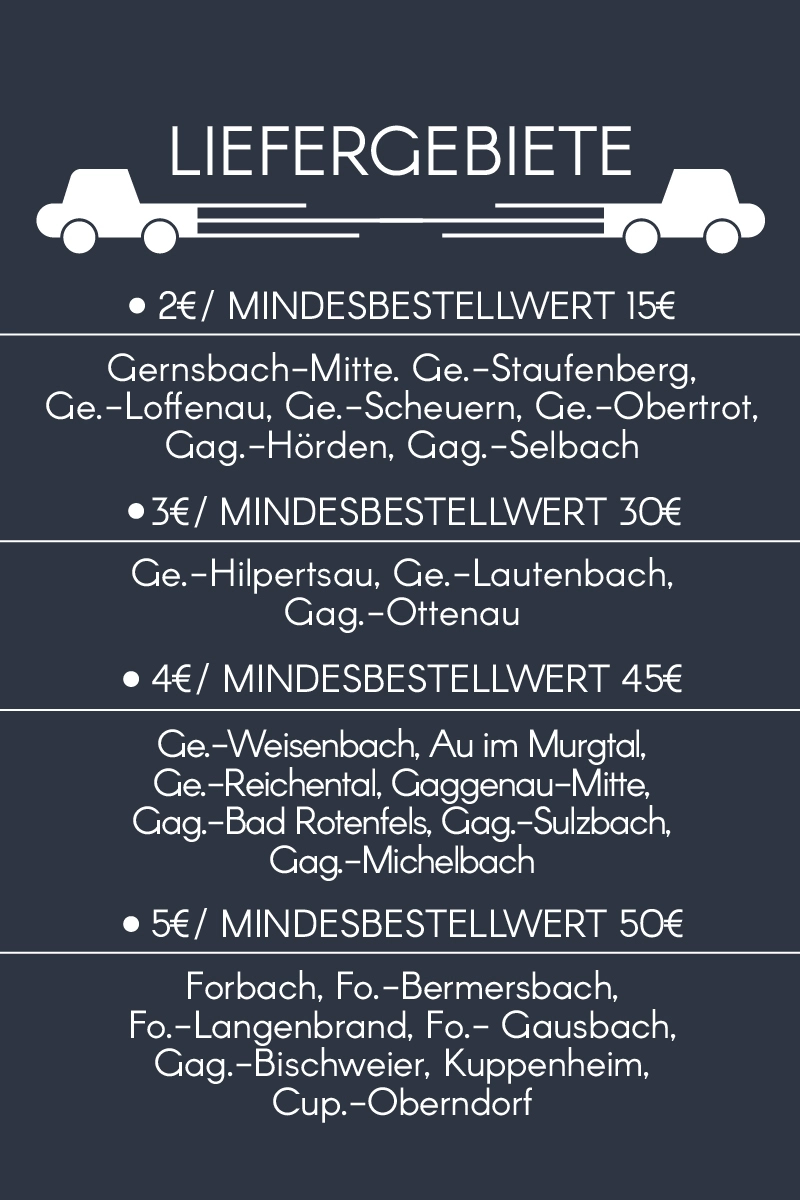 LIEFERGEBIETE

• 2€/ MINDESBESTELLWERT 15€

Gernsbach-Mitte. Ge.-Staufenberg, Ge.-Loffenau, Ge.-Scheuern, Ge.-Obertrot, Gag.-Hörden, Gag.-Selbach

• 3€/ MINDESBESTELLWERT 30€

Ge.-Hilpertsau, Ge.-Lautenbach, Gag.-Ottenau

• 4€/ MINDESBESTELLWERT 45€

Ge.-Weisenbach, Au im Murgtal, Ge.-Reichental, Gaggenau-Mitte, Gag.-Bad Rotenfels, Gag.-Sulzbach, Gag.-Michelbach

• 5€/ MINDESBESTELLWERT 50€

Forbach, Fo.-Bermersbach, Fo.-Langenbrand, Fo.- Gausbach, Gag.-Bischweier, Kuppenheim, Cup.-Oberndorf